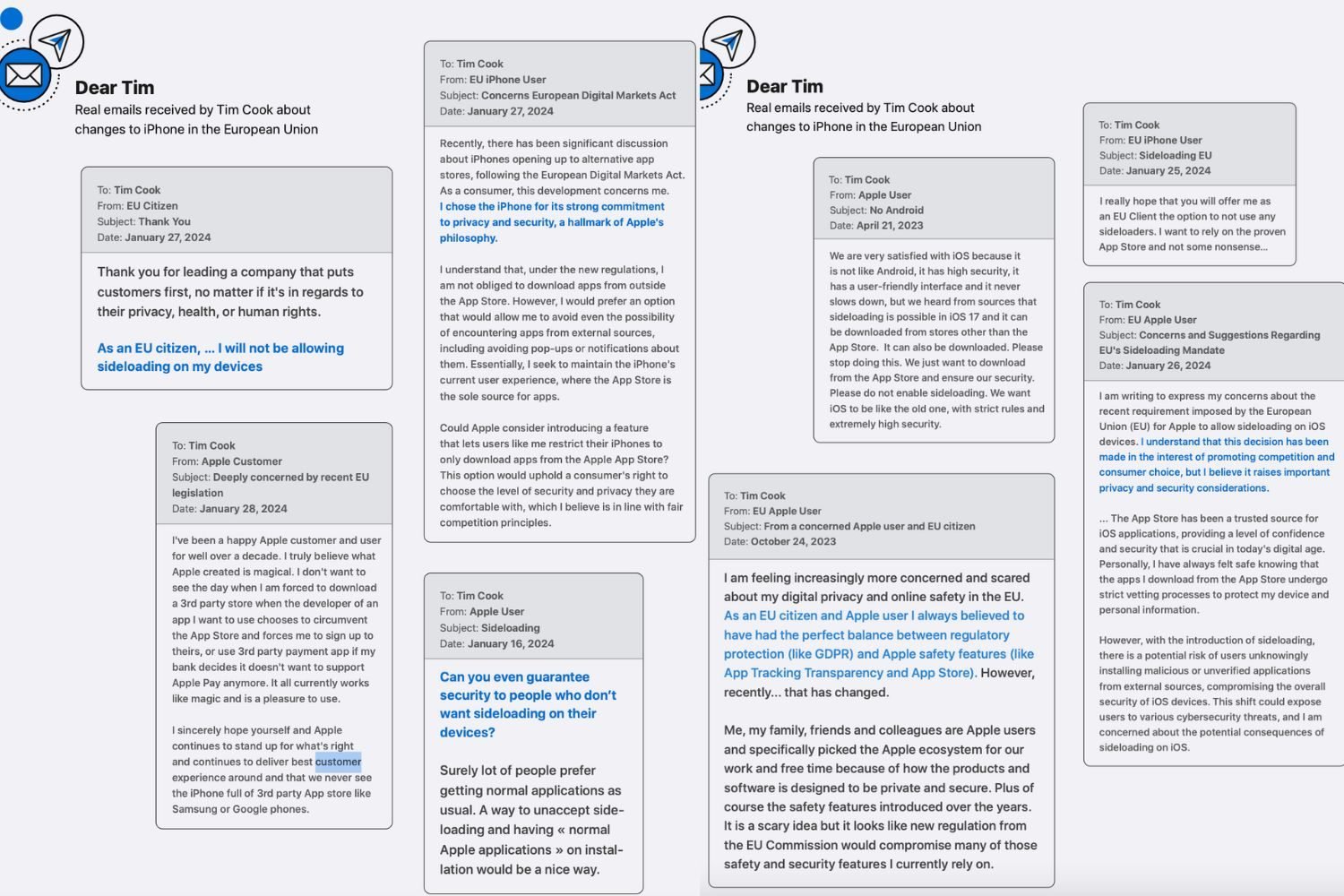 Dear Tim
Real emails received by Tim Cook about changes to iPhone in the European Union

To: Tim Cook
From: EU Citizen
Subject: Thank You
Date: January 27, 2024

Thank you for leading a company that puts customers first, no matter if it's in regards to their privacy, health, or human rights.

As an EU citizen, ... I will not be allowing sideloading on my devices

To: Tim Cook
From: Apple Customer
Subject: Deeply concerned by recent EU legislation
Date: January 28, 2024

I've been a happy Apple customer and user for well over a decade. I truly believe what Apple created is magical. I don't want to see the day when I am forced to download a 3rd party store when the developer of an app I want to use chooses to circumvent the App Store and forces me to sign up to theirs, or use 3rd party payment app if my bank decides it doesn't want to support Apple Pay anymore. It all currently works like magic and is a pleasure to use.

I sincerely hope yourself and Apple continues to stand up for what's right and continues to deliver best customer experience around and that we never see the iPhone full of 3rd party App store like Samsung or Google phones.

To: Tim Cook
From: EU iPhone User
Subject: Concerns European Digital Markets Act
Date: January 27, 2024

Recently, there has been significant discussion about iPhones opening up to alternative app stores, following the European Digital Markets Act. As a consumer, this development concerns me. I chose the iPhone for its strong commitment to privacy and security, a hallmark of Apple's philosophy.

I understand that, under the new regulations, I am not obliged to download apps from outside the App Store. However, I would prefer an option that would allow me to avoid even the possibility of encountering apps from external sources, including avoiding pop-ups or notifications about them. Essentially, I seek to maintain the iPhone's current user experience, where the App Store is the sole source for apps.

Could Apple consider introducing a feature that lets users like me restrict their iPhones to only download apps from the Apple App Store? This option would uphold a consumer's right to choose the level of security and privacy they are comfortable with, which I believe is in line with fair competition principles.

To: Tim Cook
From: Apple User
Subject: Sideloading
Date: January 16, 2024

Can you even guarantee security to people who don't want sideloading on their devices?

Surely lot of people prefer getting normal applications as usual. A way to unaccept sideloading and having « normal Apple applications » on installation would be a nice way.

Dear Tim
Real emails received by Tim Cook about changes to iPhone in the European Union

To: Tim Cook
From: Apple User
Subject: No Android
Date: April 21, 2023

We are very satisfied with iOS because it is not like Android, it has high security, it has a user-friendly interface and it never slows down, but we heard from sources that sideloading is possible in iOS 17 and it can be downloaded from stores other than the App Store. It can also be downloaded. Please stop doing this. We just want to download from the App Store and ensure our security. Please do not enable sideloading. We want iOS to be like the old one, with strict rules and extremely high security.

To: Tim Cook
From: EU Apple User
Subject: From a concerned Apple user and EU citizen
Date: October 24, 2023

I am feeling increasingly more concerned and scared about my digital privacy and online safety in the EU. As an EU citizen and Apple user I always believed to have had the perfect balance between regulatory protection (like GDPR) and Apple safety features (like App Tracking Transparency and App Store). However, recently... that has changed.

Me, my family, friends and colleagues are Apple users and specifically picked the Apple ecosystem for our work and free time because of how the products and software is designed to be private and secure. Plus of course the safety features introduced over the years. It is a scary idea but it looks like new regulation from the EU Commission would compromise many of those safety and security features I currently rely on.

To: Tim Cook
From: EU iPhone User
Subject: Sideloading EU
Date: January 25, 2024

I really hope that you will offer me as an EU Client the option to not use any sideloaders. I want to rely on the proven App Store and not some nonsense...

To: Tim Cook
From: EU Apple User
Subject: Concerns and Suggestions Regarding EU's Sideloading Mandate
Date: January 26, 2024

I am writing to express my concerns about the recent requirement imposed by the European Union (EU) for Apple to allow sideloading on iOS devices. I understand that this decision has been made in the interest of promoting competition and consumer choice, but I believe it raises important privacy and security considerations.

... The App Store has been a trusted source for iOS applications, providing a level of confidence and security that is crucial in today's digital age. Personally, I have always felt safe knowing that the apps I download from the App Store undergo strict vetting processes to protect my device and personal information.

However, with the introduction of sideloading, there is a potential risk of users unknowingly installing malicious or unverified applications from external sources, compromising the overall security of iOS devices. This shift could expose users to various cybersecurity threats, and I am concerned about the potential consequences of sideloading on iOS.